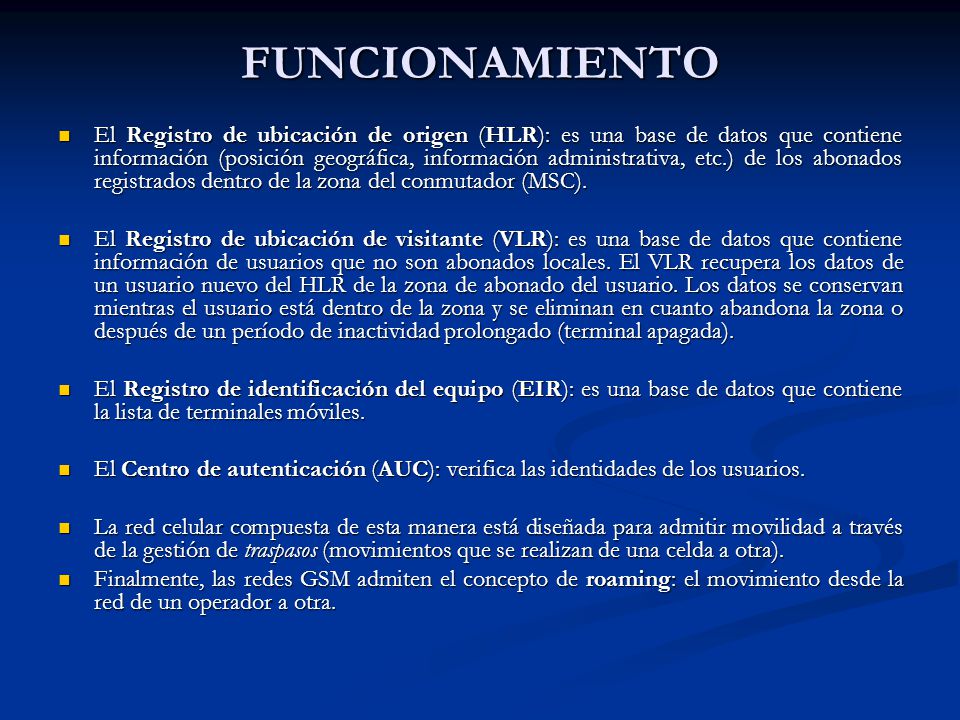 FUNCIONAMIENTO

El Registro de ubicación de origen (HLR): es una base de datos que contiene información (posición geográfica, información administrativa, etc.) de los abonados registrados dentro de la zona del conmutador (MSC).

El Registro de ubicación de visitante (VLR): es una base de datos que contiene información de usuarios que no son abonados locales. El VLR recupera los datos de un usuario nuevo del HLR de la zona de abonado del usuario. Los datos se conservan mientras el usuario está dentro de la zona y se eliminan en cuanto abandona la zona o después de un período de inactividad prolongado (terminal apagada).

El Registro de identificación del equipo (EIR): es una base de datos que contiene la lista de terminales móviles.

El Centro de autenticación (AUC): verifica las identidades de los usuarios.

La red celular compuesta de esta manera está diseñada para admitir movilidad a través de la gestión de traspasos (movimientos que se realizan de una celda a otra).

Finalmente, las redes GSM admiten el concepto de roaming: el movimiento desde la red de un operador a otra.